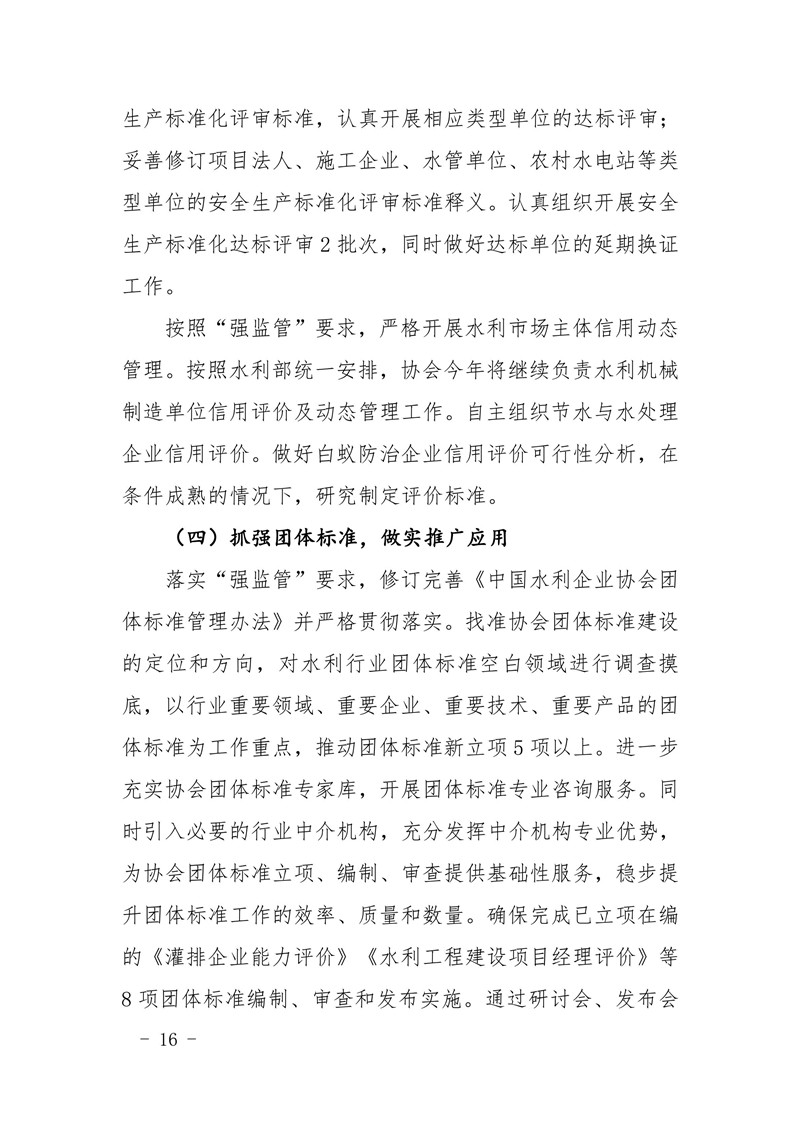 生产标准化评审标准，认真开展相应类型单位的达标评审；妥善修订项目法人、施工企业、水管单位、农村水电站等类型单位的安全生产标准化评审标准释义。认真组织开展安全生产标准化达标评审2批次，同时做好达标单位的延期换证工作。

按照“强监管”要求，严格开展水利市场主体信用动态管理。按照水利部统一安排，协会今年将继续负责水利机械制造单位信用评价及动态管理工作。自主组织节水与水处理企业信用评价。做好白蚁防治企业信用评价可行性分析，在条件成熟的情况下，研究制定评价标准。

（四）抓强团体标准，做实推广应用

落实“强监管”要求，修订完善《中国水利企业协会团体标准管理办法》并严格贯彻落实。找准协会团体标准建设的定位和方向，对水利行业团体标准空白领域进行调查摸底，以行业重要领域、重要企业、重要技术、重要产品的团体标准为工作重点，推动团体标准新立项5项以上。进一步充实协会团体标准专家库，开展团体标准专业咨询服务。同时引入必要的行业中介机构，充分发挥中介机构专业优势，为协会团体标准立项、编制、审查提供基础性服务，稳步提升团体标准工作的效率、质量和数量。确保完成已立项在编的《灌排企业能力评价》《水利工程建设项目经理评价》等8项团体标准编制、审查和发布实施。通过研讨会、发布会

－ 16 －